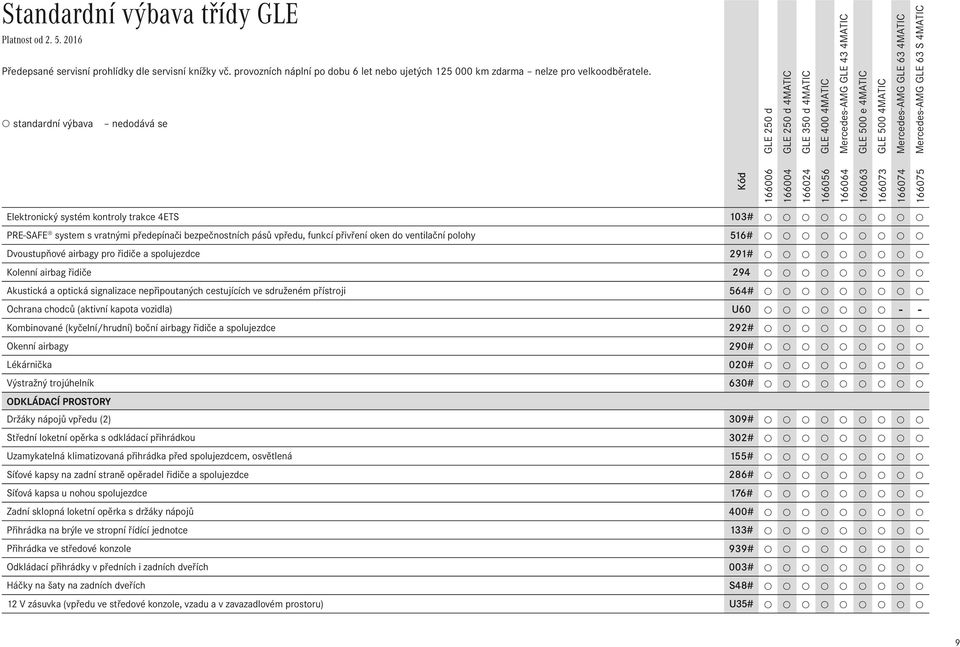 Standardní výbava třídy GLE

Platnost od 2. 5. 2016

Předepsané servisní prohlídky dle servisní knížky vč. provozních náplní po dobu 6 let nebo ujetých 125 000 km zdarma – nelze pro velkoodběratele.

○ standardní výbava – nedodává se

| | Kód | GLE 250 d 166006 | GLE 250 d 4MATIC 166004 | GLE 350 d 4MATIC 166024 | GLE 400 4MATIC 166056 | Mercedes-AMG GLE 43 4MATIC 166064 | GLE 500 e 4MATIC 166063 | GLE 500 4MATIC 166073 | Mercedes-AMG GLE 63 4MATIC 166074 | Mercedes-AMG GLE 63 S 4MATIC 166075 |
|---|---|---|---|---|---|---|---|---|---|---|
| Elektronický systém kontroly trakce 4ETS | 103# | ○ | ○ | ○ | ○ | ○ | ○ | ○ | ○ | ○ |
| PRE-SAFE® system s vratnými předepínači bezpečnostních pásů vpředu, funkcí přivření oken do ventilační polohy | 516# | ○ | ○ | ○ | ○ | ○ | ○ | ○ | ○ | ○ |
| Dvoustupňové airbagy pro řidiče a spolujezdce | 291# | ○ | ○ | ○ | ○ | ○ | ○ | ○ | ○ | ○ |
| Kolenní airbag řidiče | 294 | ○ | ○ | ○ | ○ | ○ | ○ | ○ | ○ | ○ |
| Akustická a optická signalizace nepřipoutaných cestujících ve sdruženém přístroji | 564# | ○ | ○ | ○ | ○ | ○ | ○ | ○ | ○ | ○ |
| Ochrana chodců (aktivní kapota vozidla) | U60 | ○ | ○ | ○ | ○ | ○ | ○ | ○ | - | - |
| Kombinované (kyčelní/hrudní) boční airbagy řidiče a spolujezdce | 292# | ○ | ○ | ○ | ○ | ○ | ○ | ○ | ○ | ○ |
| Okenní airbagy | 290# | ○ | ○ | ○ | ○ | ○ | ○ | ○ | ○ | ○ |
| Lékárnička | 020# | ○ | ○ | ○ | ○ | ○ | ○ | ○ | ○ | ○ |
| Výstražný trojúhelník | 630# | ○ | ○ | ○ | ○ | ○ | ○ | ○ | ○ | ○ |
| ODKLÁDACÍ PROSTORY | | | | | | | | | | |
| Držáky nápojů vpředu (2) | 309# | ○ | ○ | ○ | ○ | ○ | ○ | ○ | ○ | ○ |
| Střední loketní opěrka s odkládací přihrádkou | 302# | ○ | ○ | ○ | ○ | ○ | ○ | ○ | ○ | ○ |
| Uzamykatelná klimatizovaná přihrádka před spolujezdcem, osvětlená | 155# | ○ | ○ | ○ | ○ | ○ | ○ | ○ | ○ | ○ |
| Síťové kapsy na zadní straně opěradel řidiče a spolujezdce | 286# | ○ | ○ | ○ | ○ | ○ | ○ | ○ | ○ | ○ |
| Síťová kapsa u nohou spolujezdce | 176# | ○ | ○ | ○ | ○ | ○ | ○ | ○ | ○ | ○ |
| Zadní sklopná loketní opěrka s držáky nápojů | 400# | ○ | ○ | ○ | ○ | ○ | ○ | ○ | ○ | ○ |
| Přihrádka na brýle ve stropní řídicí jednotce | 133# | ○ | ○ | ○ | ○ | ○ | ○ | ○ | ○ | ○ |
| Přihrádka ve středové konzole | 939# | ○ | ○ | ○ | ○ | ○ | ○ | ○ | ○ | ○ |
| Odkládací přihrádky v předních i zadních dveřích | 003# | ○ | ○ | ○ | ○ | ○ | ○ | ○ | ○ | ○ |
| Háčky na šaty na zadních dveřích | S48# | ○ | ○ | ○ | ○ | ○ | ○ | ○ | ○ | ○ |
| 12 V zásuvka (vpředu ve středové konzole, vzadu a v zavazadlovém prostoru) | U35# | ○ | ○ | ○ | ○ | ○ | ○ | ○ | ○ | ○ |

9